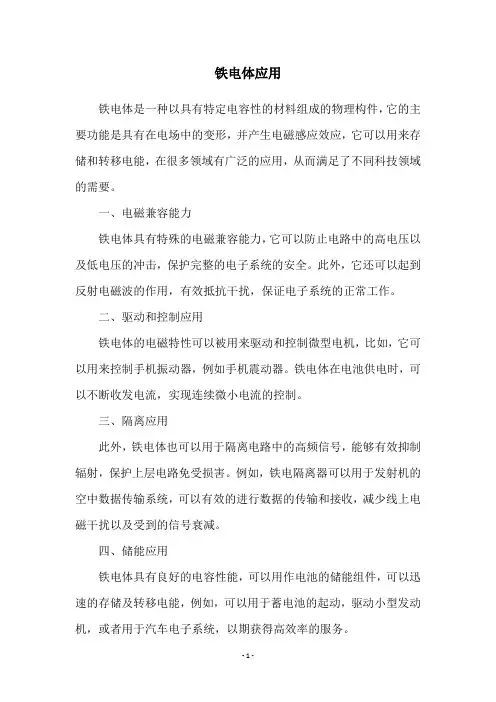 铁电体应用

铁电体是一种以具有特定电容性的材料组成的物理构件，它的主要功能是具有在电场中的变形，并产生电磁感应效应，它可以用来存储和转移电能，在很多领域有广泛的应用，从而满足了不同科技领域的需要。

一、电磁兼容能力

铁电体具有特殊的电磁兼容能力，它可以防止电路中的高电压以及低电压的冲击，保护完整的电子系统的安全。此外，它还可以起到反射电磁波的作用，有效抵抗干扰，保证电子系统的正常工作。

二、驱动和控制应用

铁电体的电磁特性可以被用来驱动和控制微型电机，比如，它可以用来控制手机振动器，例如手机震动器。铁电体在电池供电时，可以不断收发电流，实现连续微小电流的控制。

三、隔离应用

此外，铁电体也可以用于隔离电路中的高频信号，能够有效抑制辐射，保护上层电路免受损害。例如，铁电隔离器可以用于发射机的空中数据传输系统，可以有效的进行数据的传输和接收，减少线上电磁干扰以及受到的信号衰减。

四、储能应用

铁电体具有良好的电容性能，可以用作电池的储能组件，可以迅速的存储及转移电能，例如，可以用于蓄电池的起动，驱动小型发动机，或者用于汽车电子系统，以期获得高效率的服务。

- 1 -